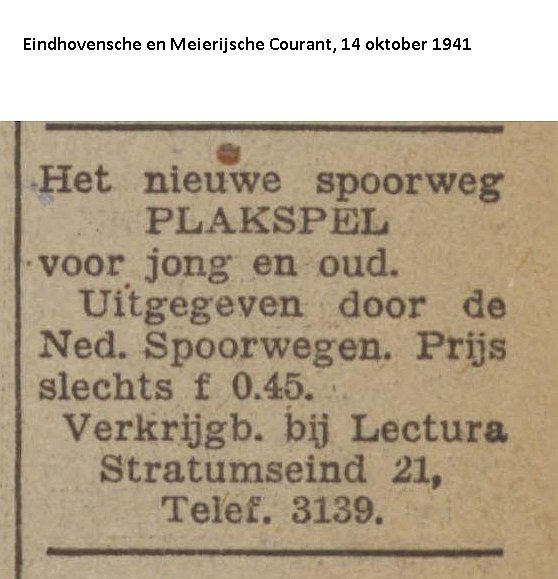 Eindhovensche en Meierijsche Courant, 14 oktober 1941

Het nieuwe spoorweg PLAKSPEL voor jong en oud.

Uitgegeven door de Ned. Spoorwegen. Prijs slechts f 0.45.

Verkrijgb. bij Lectura Stratumseind 21, Telef. 3139.